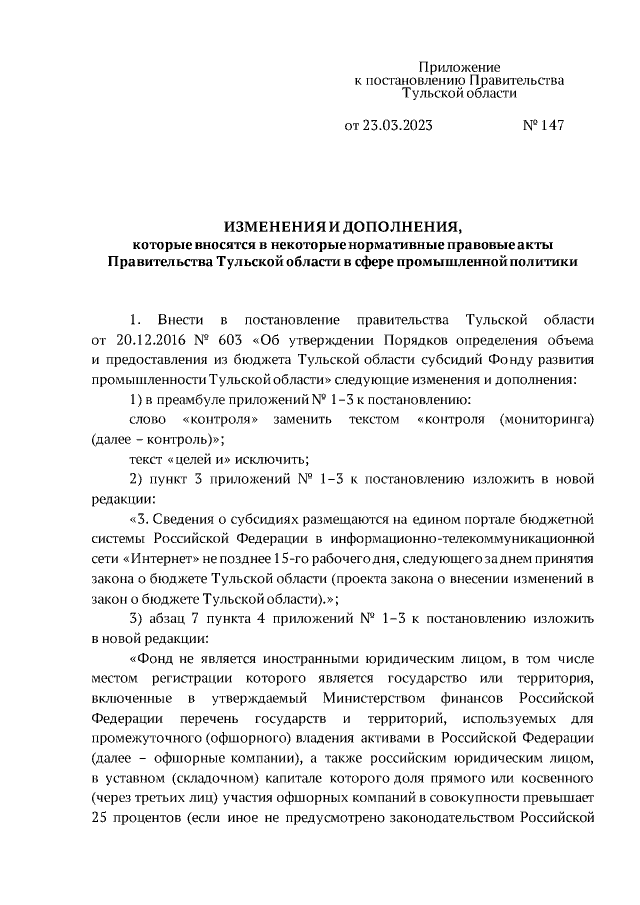 Приложение
к постановлению Правительства
Тульской области

от 23.03.2023 № 147

ИЗМЕНЕНИЯ И ДОПОЛНЕНИЯ,
которые вносятся в некоторые нормативные правовые акты
Правительства Тульской области в сфере промышленной политики

1. Внести в постановление правительства Тульской области от 20.12.2016 № 603 «Об утверждении Порядков определения объема и предоставления из бюджета Тульской области субсидий Фонду развития промышленности Тульской области» следующие изменения и дополнения:

1) в преамбуле приложений № 1–3 к постановлению:

слово «контроля» заменить текстом «контроля (мониторинга) (далее – контроль)»;

текст «целей и» исключить;

2) пункт 3 приложений № 1–3 к постановлению изложить в новой редакции:

«3. Сведения о субсидиях размещаются на едином портале бюджетной системы Российской Федерации в информационно-телекоммуникационной сети «Интернет» не позднее 15-го рабочего дня, следующего за днем принятия закона о бюджете Тульской области (проекта закона о внесении изменений в закон о бюджете Тульской области).»;

3) абзац 7 пункта 4 приложений № 1–3 к постановлению изложить в новой редакции:

«Фонд не является иностранными юридическим лицом, в том числе местом регистрации которого является государство или территория, включенные в утверждаемый Министерством финансов Российской Федерации перечень государств и территорий, используемых для промежуточного (офшорного) владения активами в Российской Федерации (далее – офшорные компании), а также российским юридическим лицом, в уставном (складочном) капитале которого доля прямого или косвенного (через третьих лиц) участия офшорных компаний в совокупности превышает 25 процентов (если иное не предусмотрено законодательством Российской